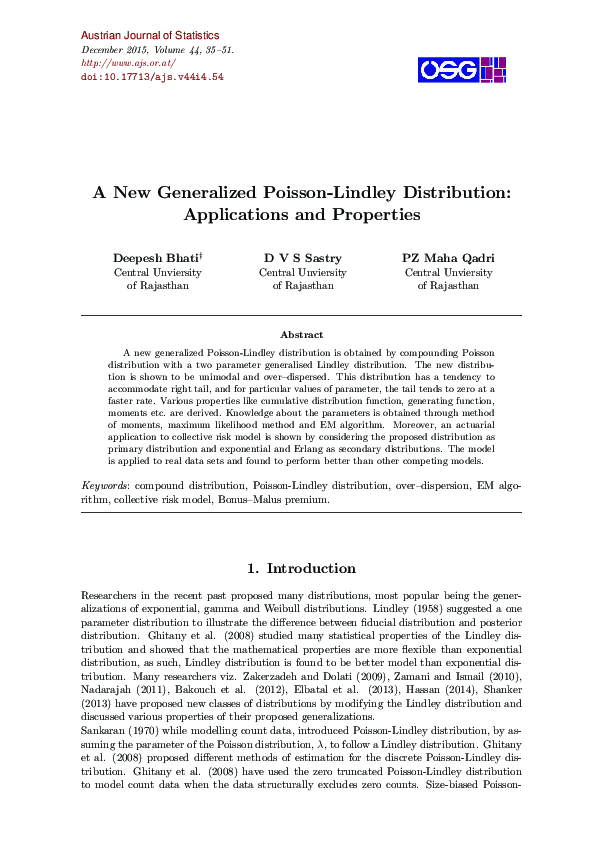 Austrian Journal of Statistics
December 2015, Volume 44, 35–51.
http://www.ajs.or.at/
doi:10.17713/ajs.v44i4.54

ÖSG

A New Generalized Poisson-Lindley Distribution: Applications and Properties

Deepesh Bhati†
Central Unviersity of Rajasthan

D V S Sastry
Central Unviersity of Rajasthan

PZ Maha Qadri
Central Unviersity of Rajasthan

Abstract

A new generalized Poisson-Lindley distribution is obtained by compounding Poisson distribution with a two parameter generalised Lindley distribution. The new distribution is shown to be unimodal and over–dispersed. This distribution has a tendency to accommodate right tail, and for particular values of parameter, the tail tends to zero at a faster rate. Various properties like cumulative distribution function, generating function, moments etc. are derived. Knowledge about the parameters is obtained through method of moments, maximum likelihood method and EM algorithm. Moreover, an actuarial application to collective risk model is shown by considering the proposed distribution as primary distribution and exponential and Erlang as secondary distributions. The model is applied to real data sets and found to perform better than other competing models.

Keywords: compound distribution, Poisson-Lindley distribution, over–dispersion, EM algorithm, collective risk model, Bonus–Malus premium.

1. Introduction

Researchers in the recent past proposed many distributions, most popular being the generalizations of exponential, gamma and Weibull distributions. Lindley (1958) suggested a one parameter distribution to illustrate the difference between fiducial distribution and posterior distribution. Ghitany et al. (2008) studied many statistical properties of the Lindley distribution and showed that the mathematical properties are more flexible than exponential distribution, as such, Lindley distribution is found to be better model than exponential distribution. Many researchers viz. Zakerzadeh and Dolati (2009), Zamani and Ismail (2010), Nadarajah (2011), Bakouch et al. (2012), Elbatal et al. (2013), Hassan (2014), Shanker (2013) have proposed new classes of distributions by modifying the Lindley distribution and discussed various properties of their proposed generalizations.
Sankaran (1970) while modelling count data, introduced Poisson-Lindley distribution, by assuming the parameter of the Poisson distribution, $\lambda$, to follow a Lindley distribution. Ghitany et al. (2008) proposed different methods of estimation for the discrete Poisson-Lindley distribution. Ghitany et al. (2008) have used the zero truncated Poisson-Lindley distribution to model count data when the data structurally excludes zero counts. Size-biased Poisson-